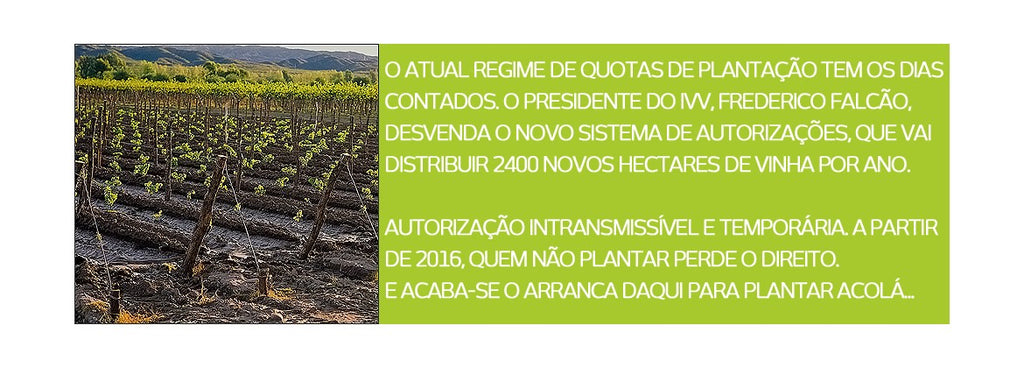 O ATUAL REGIME DE QUOTAS DE PLANTAÇÃO TEM OS DIAS CONTADOS. O PRESIDENTE DO IVV, FREDERICO FALCÃO, DESVENDA O NOVO SISTEMA DE AUTORIZAÇÕES, QUE VAI DISTRIBUIR 2400 NOVOS HECTARES DE VINHA POR ANO.

AUTORIZAÇÃO INTRANSMISSÍVEL E TEMPORÁRIA. A PARTIR DE 2016, QUEM NÃO PLANTAR PERDE O DIREITO.
E ACABA-SE O ARRANCA DAQUI PARA PLANTAR ACOLÁ...